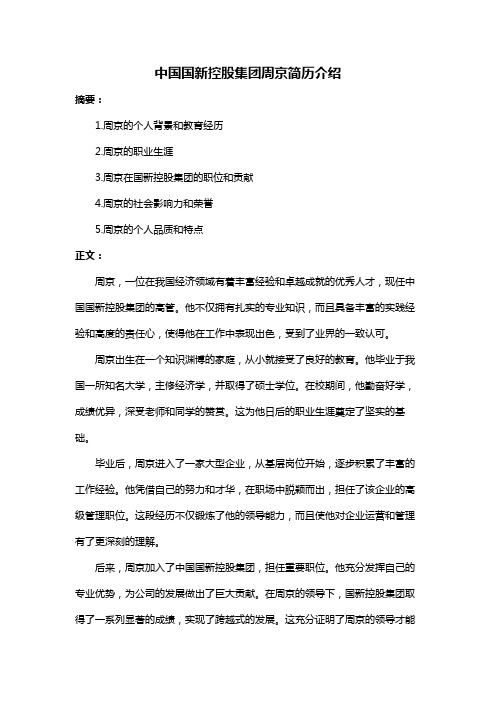 中国国新控股集团周京简历介绍

摘要：

1.周京的个人背景和教育经历

2.周京的职业生涯

3.周京在国新控股集团的职位和贡献

4.周京的社会影响力和荣誉

5.周京的个人品质和特点

正文：

周京，一位在我国经济领域有着丰富经验和卓越成就的优秀人才，现任中国国新控股集团的高管。他不仅拥有扎实的专业知识，而且具备丰富的实践经验和高度的责任心，使得他在工作中表现出色，受到了业界的一致认可。

周京出生在一个知识渊博的家庭，从小就接受了良好的教育。他毕业于我国一所知名大学，主修经济学，并取得了硕士学位。在校期间，他勤奋好学，成绩优异，深受老师和同学的赞赏。这为他日后的职业生涯奠定了坚实的基础。

毕业后，周京进入了一家大型企业，从基层岗位开始，逐步积累了丰富的工作经验。他凭借自己的努力和才华，在职场中脱颖而出，担任了该企业的高级管理职位。这段经历不仅锻炼了他的领导能力，而且使他对企业运营和管理有了更深刻的理解。

后来，周京加入了中国国新控股集团，担任重要职位。他充分发挥自己的专业优势，为公司的发展做出了巨大贡献。在周京的领导下，国新控股集团取得了一系列显著的成绩，实现了跨越式的发展。这充分证明了周京的领导才能